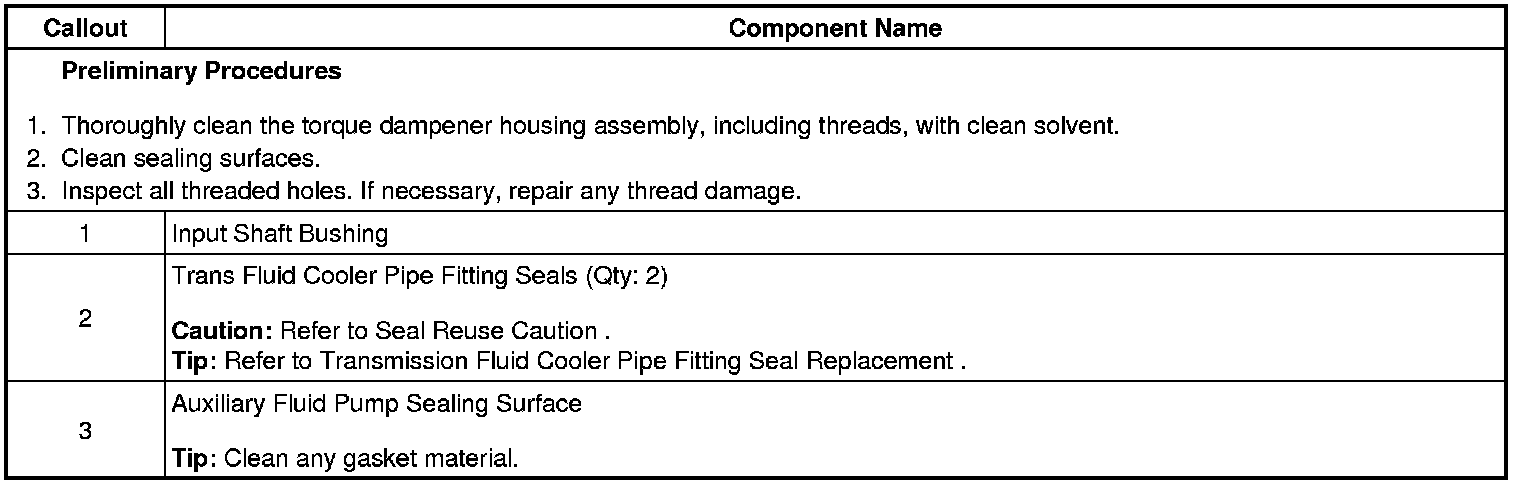 | Callout | Component Name |
|---|---|
| Preliminary Procedures 1. Thoroughly clean the torque dampener housing assembly, including threads, with clean solvent. 2. Clean sealing surfaces. 3. Inspect all threaded holes. If necessary, repair any thread damage. | |
| 1 | Input Shaft Bushing |
| 2 | Trans Fluid Cooler Pipe Fitting Seals (Qty: 2) Caution: Refer to Seal Reuse Caution . Tip: Refer to Transmission Fluid Cooler Pipe Fitting Seal Replacement . |
| 3 | Auxiliary Fluid Pump Sealing Surface Tip: Clean any gasket material. |